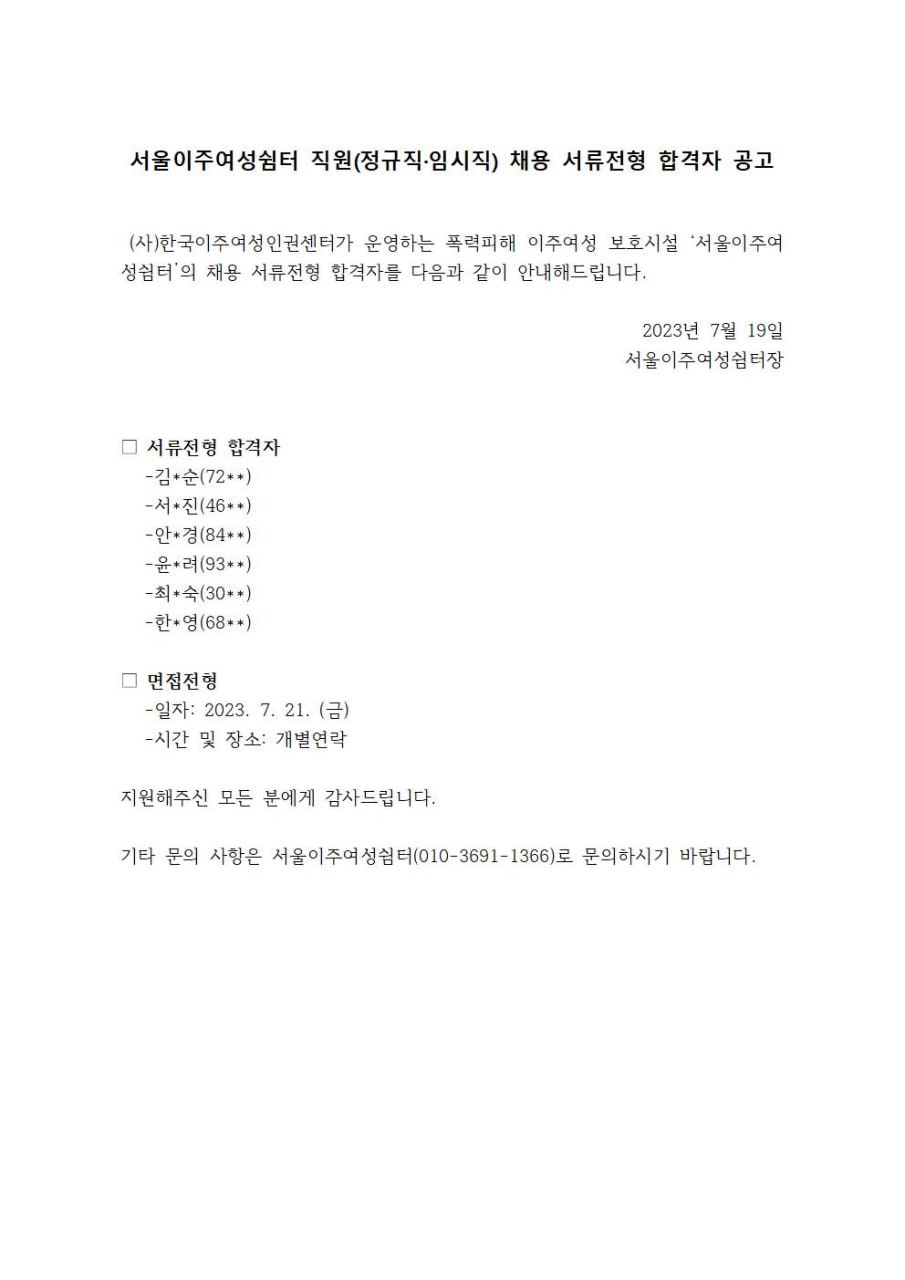 서울이주여성쉼터 직원(정규직·임시직) 채용 서류전형 합격자 공고

(사)한국이주여성인권센터가 운영하는 폭력피해 이주여성 보호시설 '서울이주여성쉼터'의 채용 서류전형 합격자를 다음과 같이 안내해드립니다.

2023년 7월 19일
서울이주여성쉼터장

□ 서류전형 합격자
-김*순(72**)
-서*진(46**)
-안*경(84**)
-윤*려(93**)
-최*숙(30**)
-한*영(68**)

□ 면접전형
-일자: 2023. 7. 21. (금)
-시간 및 장소: 개별연락

지원해주신 모든 분에게 감사드립니다.

기타 문의 사항은 서울이주여성쉼터(010-3691-1366)로 문의하시기 바랍니다.